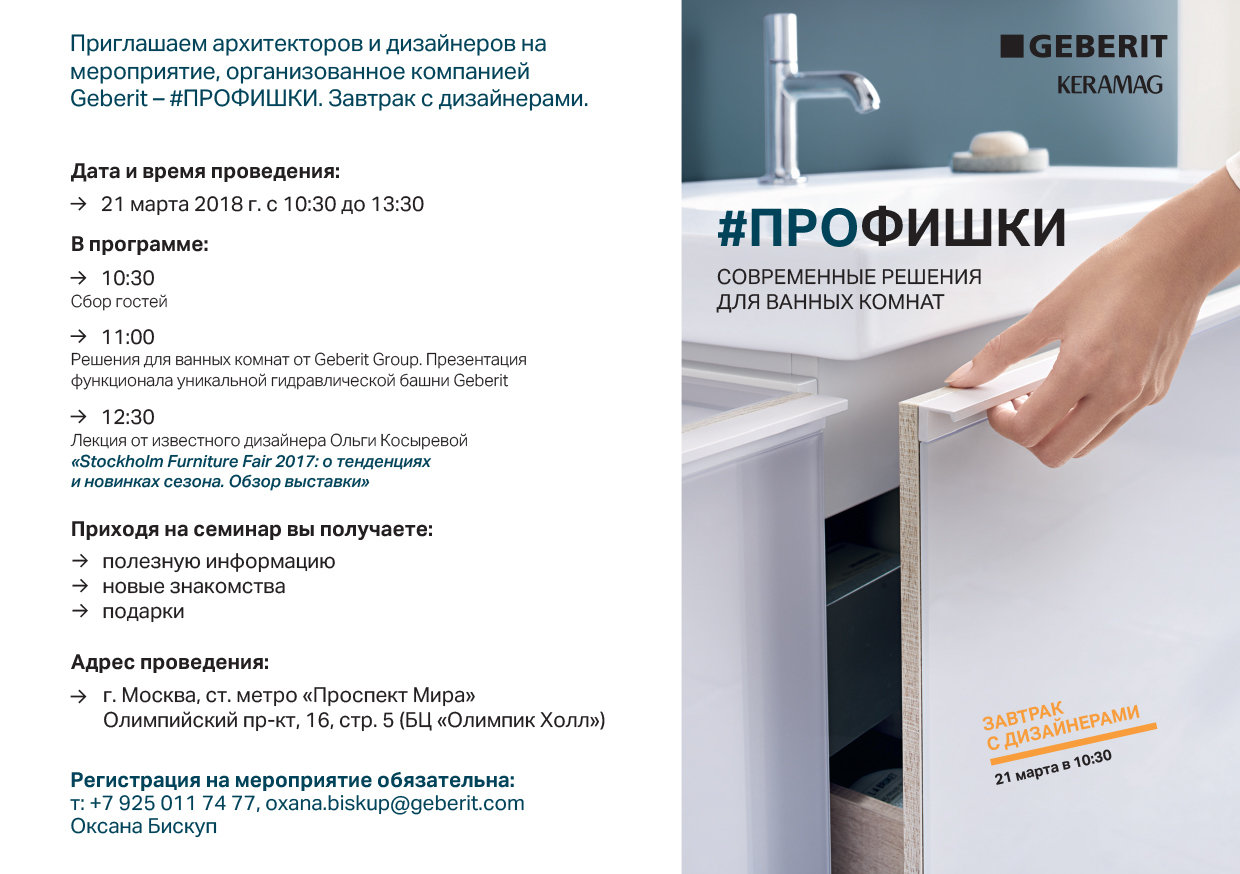 Приглашаем архитекторов и дизайнеров на мероприятие, организованное компанией Geberit – #ПРОФИШКИ. Завтрак с дизайнерами.

Дата и время проведения:

→ 21 марта 2018 г. с 10:30 до 13:30

В программе:

→ 10:30
Сбор гостей

→ 11:00
Решения для ванных комнат от Geberit Group. Презентация функционала уникальной гидравлической башни Geberit

→ 12:30
Лекция от известного дизайнера Ольги Косыревой «Stockholm Furniture Fair 2017: о тенденциях и новинках сезона. Обзор выставки»

Приходя на семинар вы получаете:

→ полезную информацию
→ новые знакомства
→ подарки

Адрес проведения:

→ г. Москва, ст. метро «Проспект Мира»
Олимпийский пр-кт, 16, стр. 5 (БЦ «Олимпик Холл»)

Регистрация на мероприятие обязательна:
т: +7 925 011 74 77, oxana.biskup@geberit.com
Оксана Бискуп

GEBERIT
KERAMAG

#ПРОФИШКИ
СОВРЕМЕННЫЕ РЕШЕНИЯ
ДЛЯ ВАННЫХ КОМНАТ

ЗАВТРАК
С ДИЗАЙНЕРАМИ
21 марта в 10:30